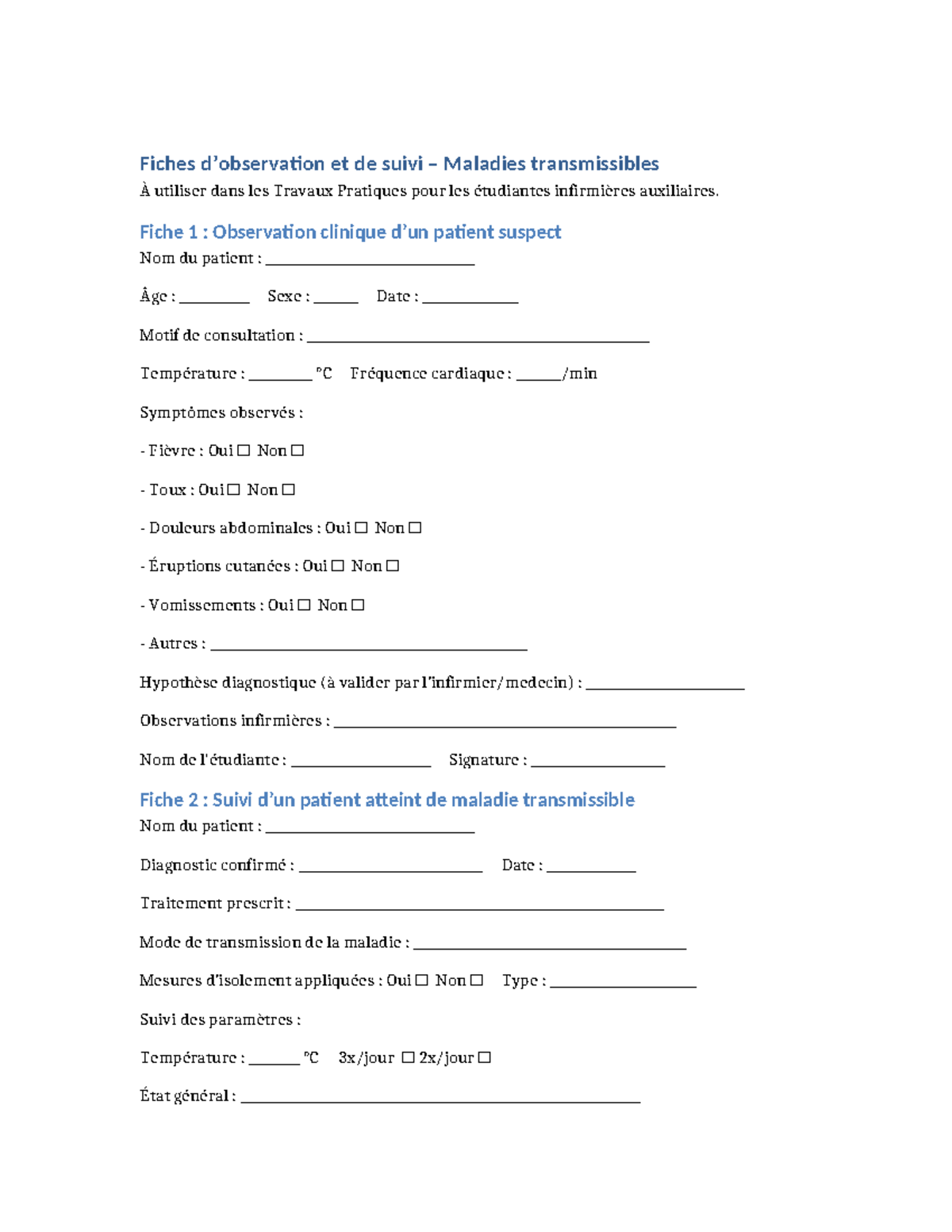 Fiches d'observation et de suivi – Maladies transmissibles
À utiliser dans les Travaux Pratiques pour les étudiantes infirmières auxiliaires.

Fiche 1 : Observation clinique d'un patient suspect
Nom du patient : ____

Âge : ____ Sexe : ____ Date : ____

Motif de consultation : ____

Température : ____ °C Fréquence cardiaque : ____/min

Symptômes observés :

- Fièvre : Oui ☐ Non ☐

- Toux : Oui ☐ Non ☐

- Douleurs abdominales : Oui ☐ Non ☐

- Éruptions cutanées : Oui ☐ Non ☐

- Vomissements : Oui ☐ Non ☐

- Autres : ____

Hypothèse diagnostique (à valider par l'infirmier/medecin) : ____

Observations infirmières : ____

Nom de l'étudiante : ____ Signature : ____

Fiche 2 : Suivi d'un patient atteint de maladie transmissible
Nom du patient : ____

Diagnostic confirmé : ____ Date : ____

Traitement prescrit : ____

Mode de transmission de la maladie : ____

Mesures d'isolement appliquées : Oui ☐ Non ☐ Type : ____

Suivi des paramètres :

Température : ____ °C 3x/jour ☐ 2x/jour ☐

État général : ____